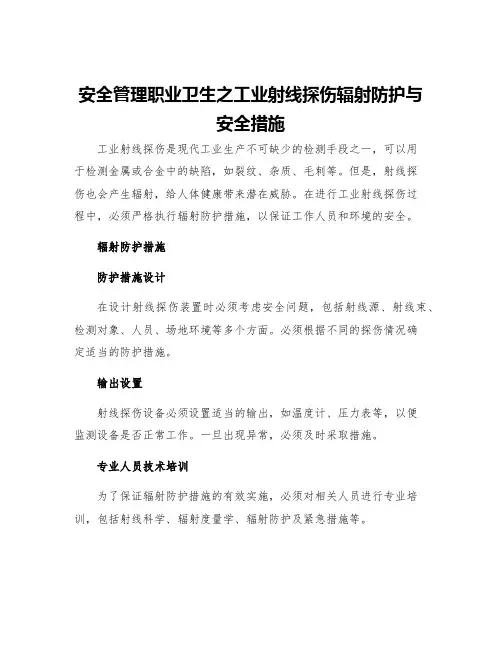 安全管理职业卫生之工业射线探伤辐射防护与安全措施

工业射线探伤是现代工业生产不可缺少的检测手段之一，可以用于检测金属或合金中的缺陷，如裂纹、杂质、毛刺等。但是，射线探伤也会产生辐射，给人体健康带来潜在威胁。在进行工业射线探伤过程中，必须严格执行辐射防护措施，以保证工作人员和环境的安全。

辐射防护措施

防护措施设计

在设计射线探伤装置时必须考虑安全问题，包括射线源、射线束、检测对象、人员、场地环境等多个方面。必须根据不同的探伤情况确定适当的防护措施。

输出设置

射线探伤设备必须设置适当的输出，如温度计、压力表等，以便监测设备是否正常工作。一旦出现异常，必须及时采取措施。

专业人员技术培训

为了保证辐射防护措施的有效实施，必须对相关人员进行专业培训，包括射线科学、辐射度量学、辐射防护及紧急措施等。